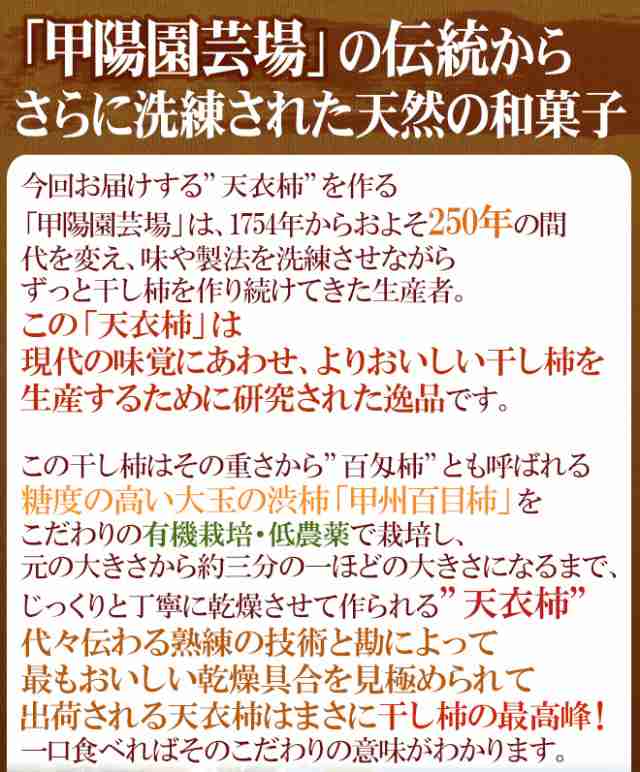 「甲陽園芸場」の伝統から
さらに洗練された天然の和菓子

今回お届けする”天衣柿”を作る
「甲陽園芸場」は、1754年からおよそ250年の間
代を変え、味や製法を洗練させながら
ずっと干し柿を作り続けてきた生産者。
この「天衣柿」は
現代の味覚にあわせ、よりおいしい干し柿を
生産するために研究された逸品です。

この干し柿はその重さから”百匁柿”とも呼ばれる
糖度の高い大玉の渋柿「甲州百目柿」を
こだわりの有機栽培・低農薬で栽培し、
元の大きさから約三分の一ほどの大きさになるまで、
じっくりと丁寧に乾燥させて作られる”天衣柿”
代々伝わる熟練の技術と勘によって
最もおいしい乾燥具合を見極められて
出荷される天衣柿はまさに干し柿の最高峰！
一口食べればそのこだわりの意味がわかります。